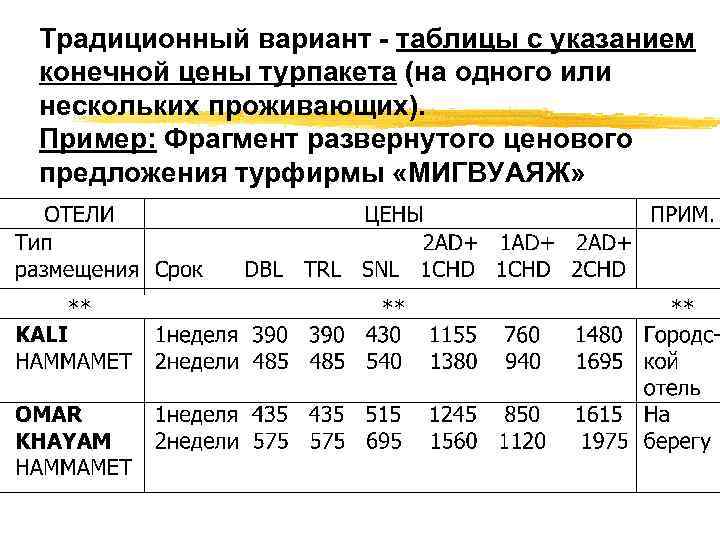 Традиционный вариант - таблицы с указанием конечной цены турпакета (на одного или нескольких проживающих).

Пример: Фрагмент развернутого ценового предложения турфирмы «МИГВУАЯЖ»

| ОТЕЛИ | ЦЕНЫ | | | | | | | ПРИМ. |
|---|---|---|---|---|---|---|---|---|
| Тип размещения | Срок | DBL | TRL | SNL | 2AD+ 1CHD | 1AD+ 1CHD | 2AD+ 2CHD | |
| ** | ** | | | | | | | ** |
| KALI HAMMAMET | 1неделя 2недели | 390 485 | 390 485 | 430 540 | 1155 1380 | 760 940 | 1480 1695 | Городской отель |
| OMAR KHAYAM HAMMAMET | 1неделя 2недели | 435 575 | 435 575 | 515 695 | 1245 1560 | 850 1120 | 1615 1975 | На берегу |